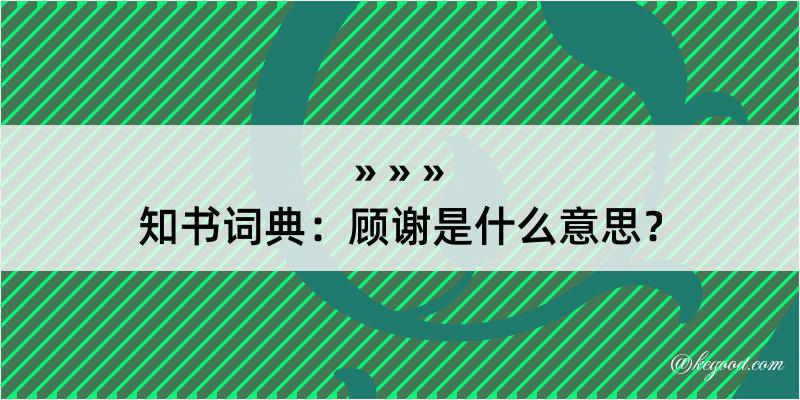 » » »
知书词典：顾谢是什么意思？

@kegood.com